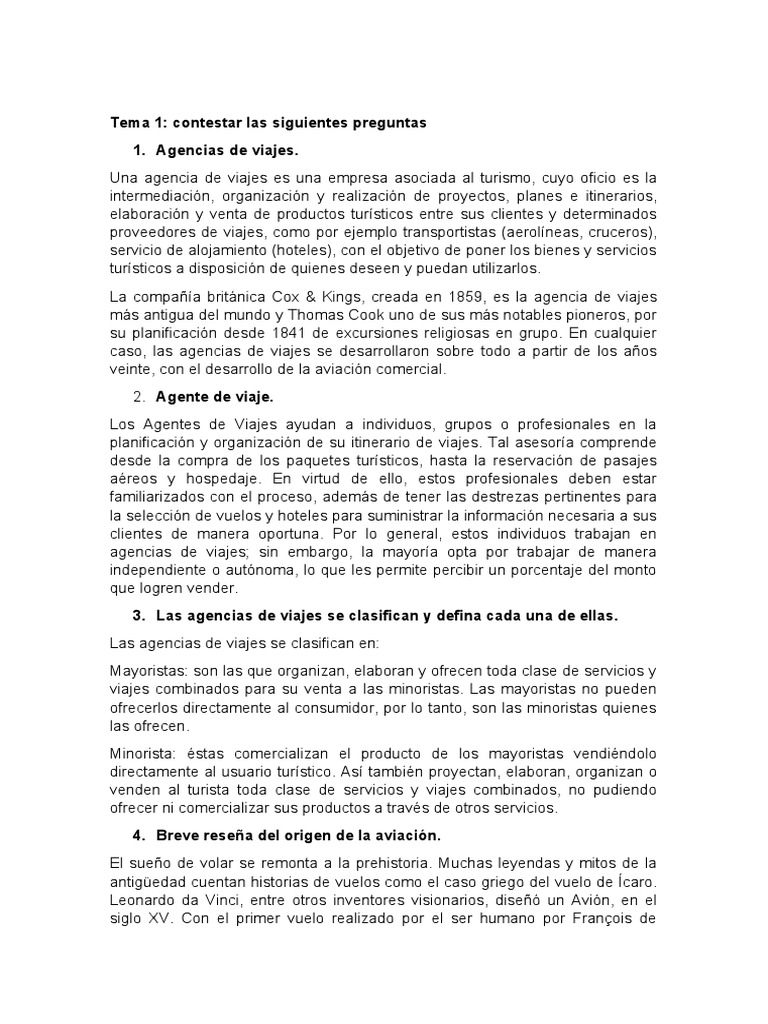 Tema 1: contestar las siguientes preguntas

1. Agencias de viajes.

Una agencia de viajes es una empresa asociada al turismo, cuyo oficio es la intermediación, organización y realización de proyectos, planes e itinerarios, elaboración y venta de productos turísticos entre sus clientes y determinados proveedores de viajes, como por ejemplo transportistas (aerolíneas, cruceros), servicio de alojamiento (hoteles), con el objetivo de poner los bienes y servicios turísticos a disposición de quienes deseen y puedan utilizarlos.

La compañía británica Cox & Kings, creada en 1859, es la agencia de viajes más antigua del mundo y Thomas Cook uno de sus más notables pioneros, por su planificación desde 1841 de excursiones religiosas en grupo. En cualquier caso, las agencias de viajes se desarrollaron sobre todo a partir de los años veinte, con el desarrollo de la aviación comercial.

2. Agente de viaje.

Los Agentes de Viajes ayudan a individuos, grupos o profesionales en la planificación y organización de su itinerario de viajes. Tal asesoría comprende desde la compra de los paquetes turísticos, hasta la reservación de pasajes aéreos y hospedaje. En virtud de ello, estos profesionales deben estar familiarizados con el proceso, además de tener las destrezas pertinentes para la selección de vuelos y hoteles para suministrar la información necesaria a sus clientes de manera oportuna. Por lo general, estos individuos trabajan en agencias de viajes; sin embargo, la mayoría opta por trabajar de manera independiente o autónoma, lo que les permite percibir un porcentaje del monto que logren vender.

3. Las agencias de viajes se clasifican y defina cada una de ellas.

Las agencias de viajes se clasifican en:

Mayoristas: son las que organizan, elaboran y ofrecen toda clase de servicios y viajes combinados para su venta a las minoristas. Las mayoristas no pueden ofrecerlos directamente al consumidor, por lo tanto, son las minoristas quienes las ofrecen.

Minorista: éstas comercializan el producto de los mayoristas vendiéndolo directamente al usuario turístico. Así también proyectan, elaboran, organizan o venden al turista toda clase de servicios y viajes combinados, no pudiendo ofrecer ni comercializar sus productos a través de otros servicios.

4. Breve reseña del origen de la aviación.

El sueño de volar se remonta a la prehistoria. Muchas leyendas y mitos de la antigüedad cuentan historias de vuelos como el caso griego del vuelo de Ícaro. Leonardo da Vinci, entre otros inventores visionarios, diseñó un Avión, en el siglo XV. Con el primer vuelo realizado por el ser humano por François de